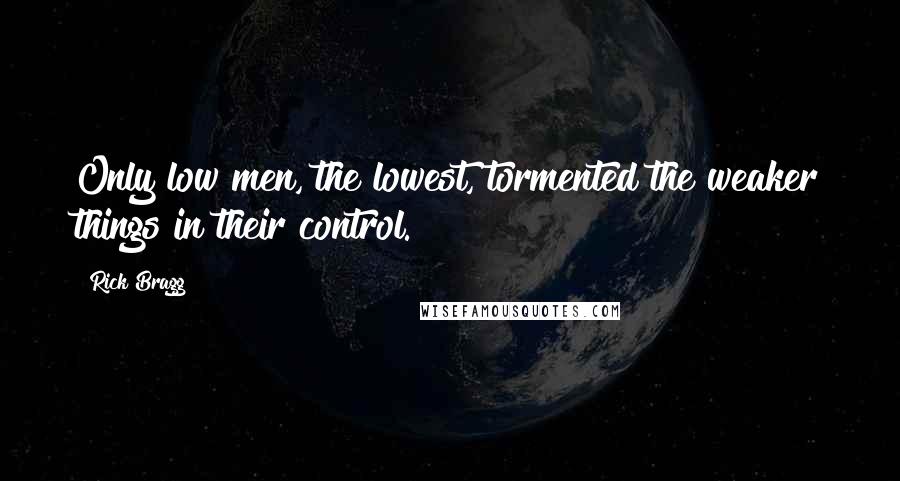 Only low men, the lowest, tormented the weaker things in their control.

Rick Bragg

WISEFAMOUSQUOTES.COM